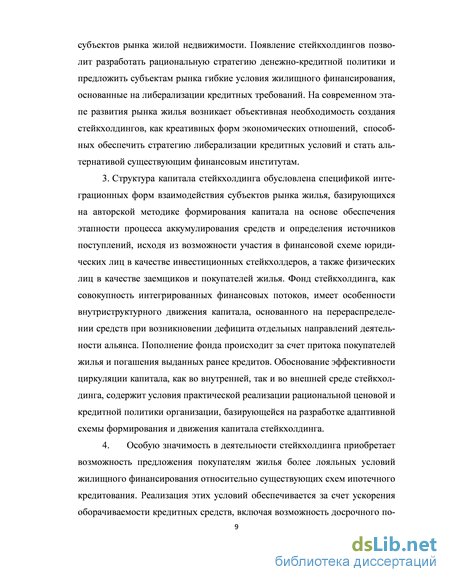 субъектов рынка жилой недвижимости. Появление стейкхолдингов позволит разработать рациональную стратегию денежно-кредитной политики и предложить субъектам рынка гибкие условия жилищного финансирования, основанные на либерализации кредитных требований. На современном этапе развития рынка жилья возникает объективная необходимость создания стейкхолдингов, как креативных форм экономических отношений, способных обеспечить стратегию либерализации кредитных условий и стать альтернативой существующим финансовым институтам.

3. Структура капитала стейкхолдинга обусловлена спецификой интеграционных форм взаимодействия субъектов рынка жилья, базирующихся на авторской методике формирования капитала на основе обеспечения этапности процесса аккумулирования средств и определения источников поступлений, исходя из возможности участия в финансовой схеме юридических лиц в качестве инвестиционных стейкхолдеров, а также физических лиц в качестве заемщиков и покупателей жилья. Фонд стейкхолдинга, как совокупность интегрированных финансовых потоков, имеет особенности внутриструктурного движения капитала, основанного на перераспределении средств при возникновении дефицита отдельных направлений деятельности альянса. Пополнение фонда происходит за счет притока покупателей жилья и погашения выданных ранее кредитов. Обоснование эффективности циркуляции капитала, как во внутренней, так и во внешней среде стейкхолдинга, содержит условия практической реализации рациональной ценовой и кредитной политики организации, базирующейся на разработке адаптивной схемы формирования и движения капитала стейкхолдинга.

4. Особую значимость в деятельности стейкхолдинга приобретает возможность предложения покупателям жилья более лояльных условий жилищного финансирования относительно существующих схем ипотечного кредитования. Реализация этих условий обеспечивается за счет ускорения оборачиваемости кредитных средств, включая возможность досрочного по-

9

dsLib.net
библиотека диссертаций